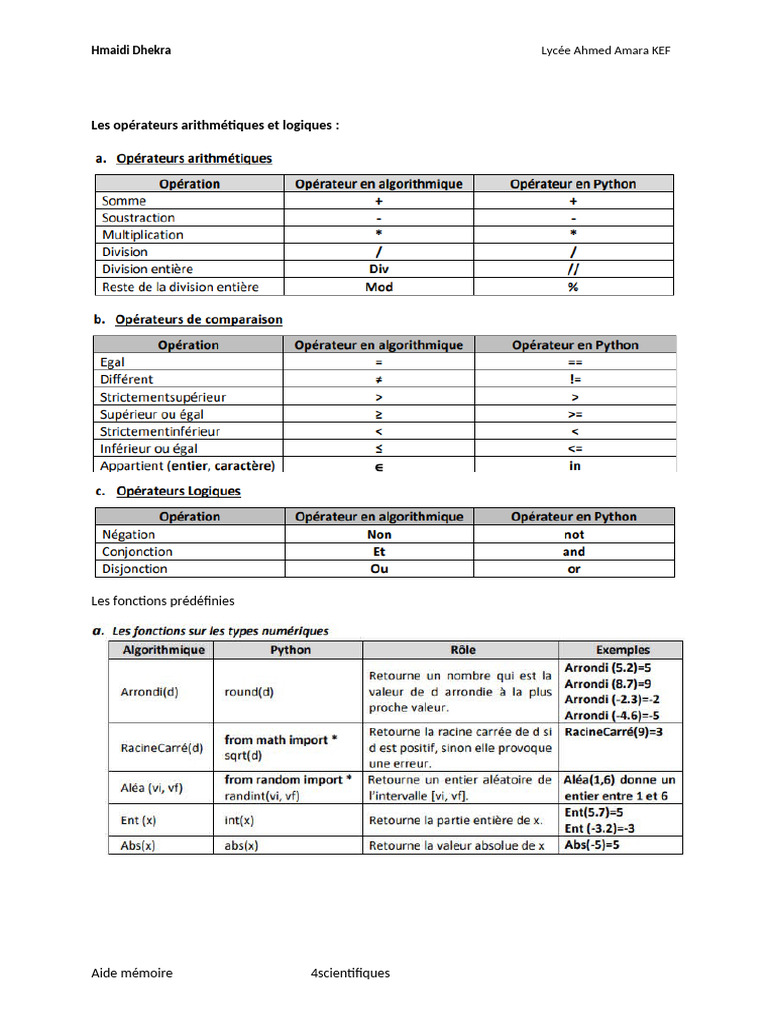 Hmaidi Dhekra

Lycée Ahmed Amara KEF

Les opérateurs arithmétiques et logiques :

a. Opérateurs arithmétiques

| Opération | Opérateur en algorithmique | Opérateur en Python |
|---|---|---|
| Somme | + | + |
| Soustraction | - | - |
| Multiplication | * | * |
| Division | / | / |
| Division entière | Div | // |
| Reste de la division entière | Mod | % |

b. Opérateurs de comparaison

| Opération | Opérateur en algorithmique | Opérateur en Python |
|---|---|---|
| Egal | = | == |
| Différent | ≠ | != |
| Strictementsupérieur | > | > |
| Supérieur ou égal | ≥ | >= |
| Strictementinférieur | < | < |
| Inférieur ou égal | ≤ | <= |
| Appartient (entier, caractère) | ∈ | in |

c. Opérateurs Logiques

| Opération | Opérateur en algorithmique | Opérateur en Python |
|---|---|---|
| Négation | Non | not |
| Conjonction | Et | and |
| Disjonction | Ou | or |

Les fonctions prédéfinies

a. Les fonctions sur les types numériques

| Algorithmique | Python | Rôle | Exemples |
|---|---|---|---|
| Arrondi(d) | round(d) | Retourne un nombre qui est la valeur de d arrondie à la plus proche valeur. | Arrondi (5.2)=5 Arrondi (8.7)=9 Arrondi (-2.3)=-2 Arrondi (-4.6)=-5 |
| RacineCarré(d) | from math import * sqrt(d) | Retourne la racine carrée de d si d est positif, sinon elle provoque une erreur. | RacineCarré(9)=3 |
| Aléa (vi, vf) | from random import * randint(vi, vf) | Retourne un entier aléatoire de l'intervalle [vi, vf]. | Aléa(1,6) donne un entier entre 1 et 6 |
| Ent (x) | int(x) | Retourne la partie entière de x. | Ent(5.7)=5 Ent (-3.2)=-3 |
| Abs(x) | abs(x) | Retourne la valeur absolue de x | Abs(-5)=5 |

Aide mémoire

4scientifiques